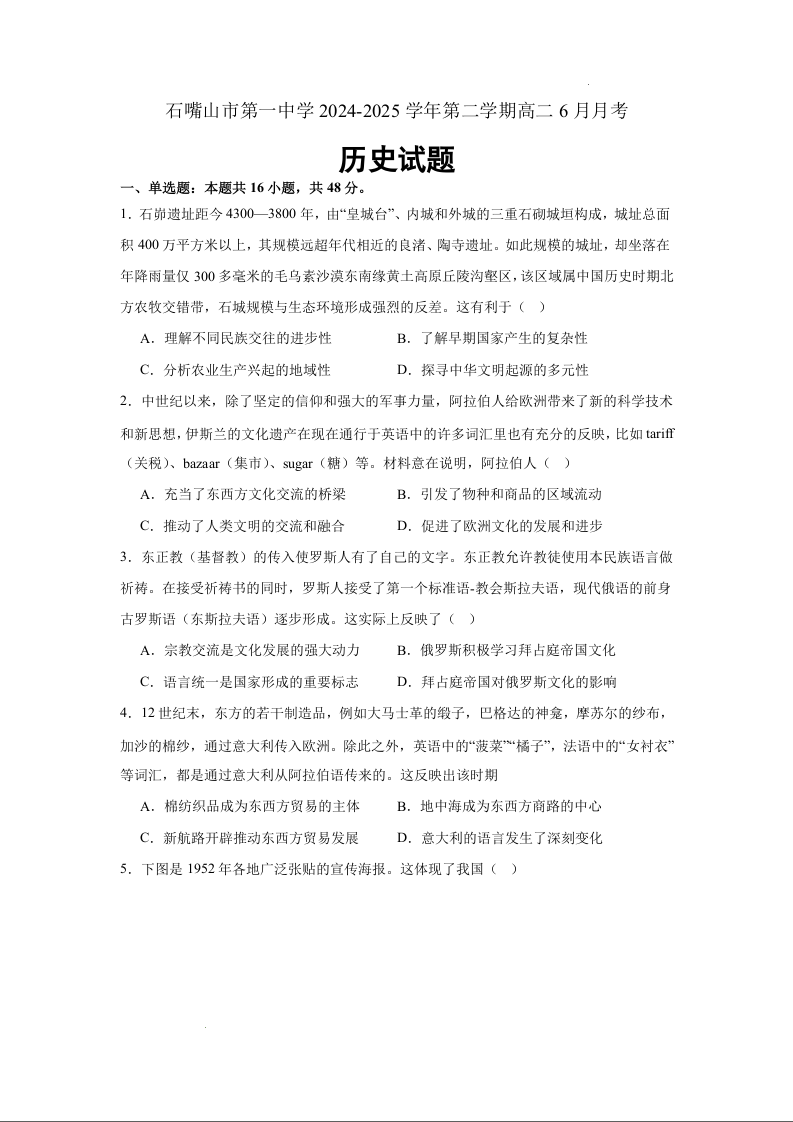 石嘴山市第一中学 2024-2025 学年第二学期高二 6 月月考

历史试题

一、单选题：本题共 16 小题，共 48 分。

1．石峁遗址距今 4300—3800 年，由“皇城台”、内城和外城的三重石砌城垣构成，城址总面积 400 万平方米以上，其规模远超年代相近的良渚、陶寺遗址。如此规模的城址，却坐落在年降雨量仅 300 多毫米的毛乌素沙漠东南缘黄土高原丘陵沟壑区，该区域属中国历史时期北方农牧交错带，石城规模与生态环境形成强烈的反差。这有利于（　）

A．理解不同民族交往的进步性　　B．了解早期国家产生的复杂性

C．分析农业生产兴起的地域性　　D．探寻中华文明起源的多元性

2．中世纪以来，除了坚定的信仰和强大的军事力量，阿拉伯人给欧洲带来了新的科学技术和新思想，伊斯兰的文化遗产在现在通行于英语中的许多词汇里也有充分的反映，比如 tariff（关税）、bazaar（集市）、sugar（糖）等。材料意在说明，阿拉伯人（　）

A．充当了东西方文化交流的桥梁　　B．引发了物种和商品的区域流动

C．推动了人类文明的交流和融合　　D．促进了欧洲文化的发展和进步

3．东正教（基督教）的传入使罗斯人有了自己的文字。东正教允许教徒使用本民族语言做祈祷。在接受祈祷书的同时，罗斯人接受了第一个标准语-教会斯拉夫语，现代俄语的前身古罗斯语（东斯拉夫语）逐步形成。这实际上反映了（　）

A．宗教交流是文化发展的强大动力　　B．俄罗斯积极学习拜占庭帝国文化

C．语言统一是国家形成的重要标志　　D．拜占庭帝国对俄罗斯文化的影响

4．12 世纪末，东方的若干制造品，例如大马士革的缎子，巴格达的神龛，摩苏尔的纱布，加沙的棉纱，通过意大利传入欧洲。除此之外，英语中的“菠菜”“橘子”，法语中的“女衬衣”等词汇，都是通过意大利从阿拉伯语传来的。这反映出该时期

A．棉纺织品成为东西方贸易的主体　　B．地中海成为东西方商路的中心

C．新航路开辟推动东西方贸易发展　　D．意大利的语言发生了深刻变化

5．下图是 1952 年各地广泛张贴的宣传海报。这体现了我国（　）